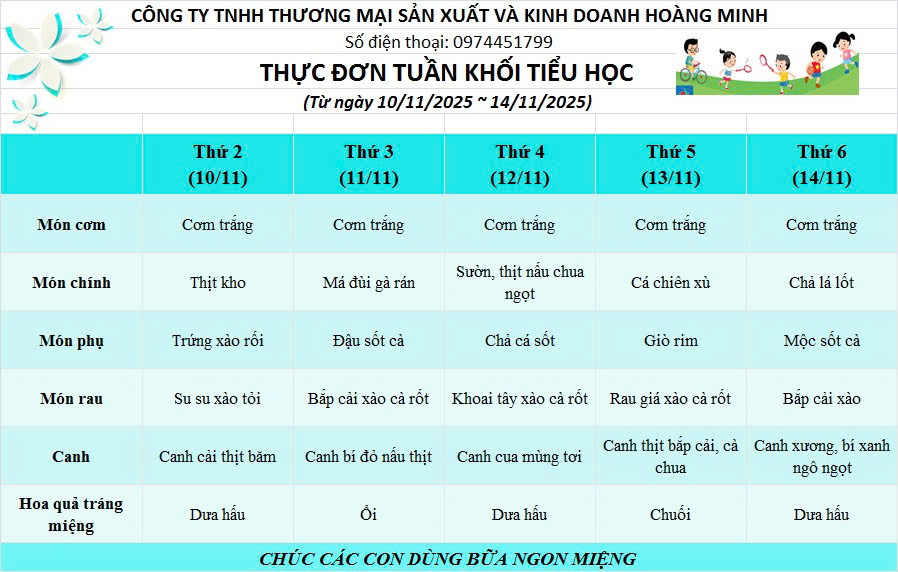 CÔNG TY TNHH THƯƠNG MẠI SẢN XUẤT VÀ KINH DOANH HOÀNG MINH

Số điện thoại: 0974451799

THỰC ĐƠN TUẦN KHỐI TIỂU HỌC

(Từ ngày 10/11/2025 ~ 14/11/2025)

| | Thứ 2 (10/11) | Thứ 3 (11/11) | Thứ 4 (12/11) | Thứ 5 (13/11) | Thứ 6 (14/11) |
|---|---|---|---|---|---|
| Món cơm | Cơm trắng | Cơm trắng | Cơm trắng | Cơm trắng | Cơm trắng |
| Món chính | Thịt kho | Má đùi gà rán | Sườn, thịt nấu chua ngọt | Cá chiên xù | Chả lá lốt |
| Món phụ | Trứng xào rối | Đậu sốt cà | Chả cá sốt | Giò rim | Mộc sốt cà |
| Món rau | Su su xào tỏi | Bắp cải xào cà rốt | Khoai tây xào cà rốt | Rau giá xào cà rốt | Bắp cải xào |
| Canh | Canh cải thịt băm | Canh bí đỏ nấu thịt | Canh cua mùng tơi | Canh thịt bắp cải, cà chua | Canh xương, bí xanh ngô ngọt |
| Hoa quả tráng miệng | Dưa hấu | Ổi | Dưa hấu | Chuối | Dưa hấu |

CHÚC CÁC CON DÙNG BỮA NGON MIỆNG